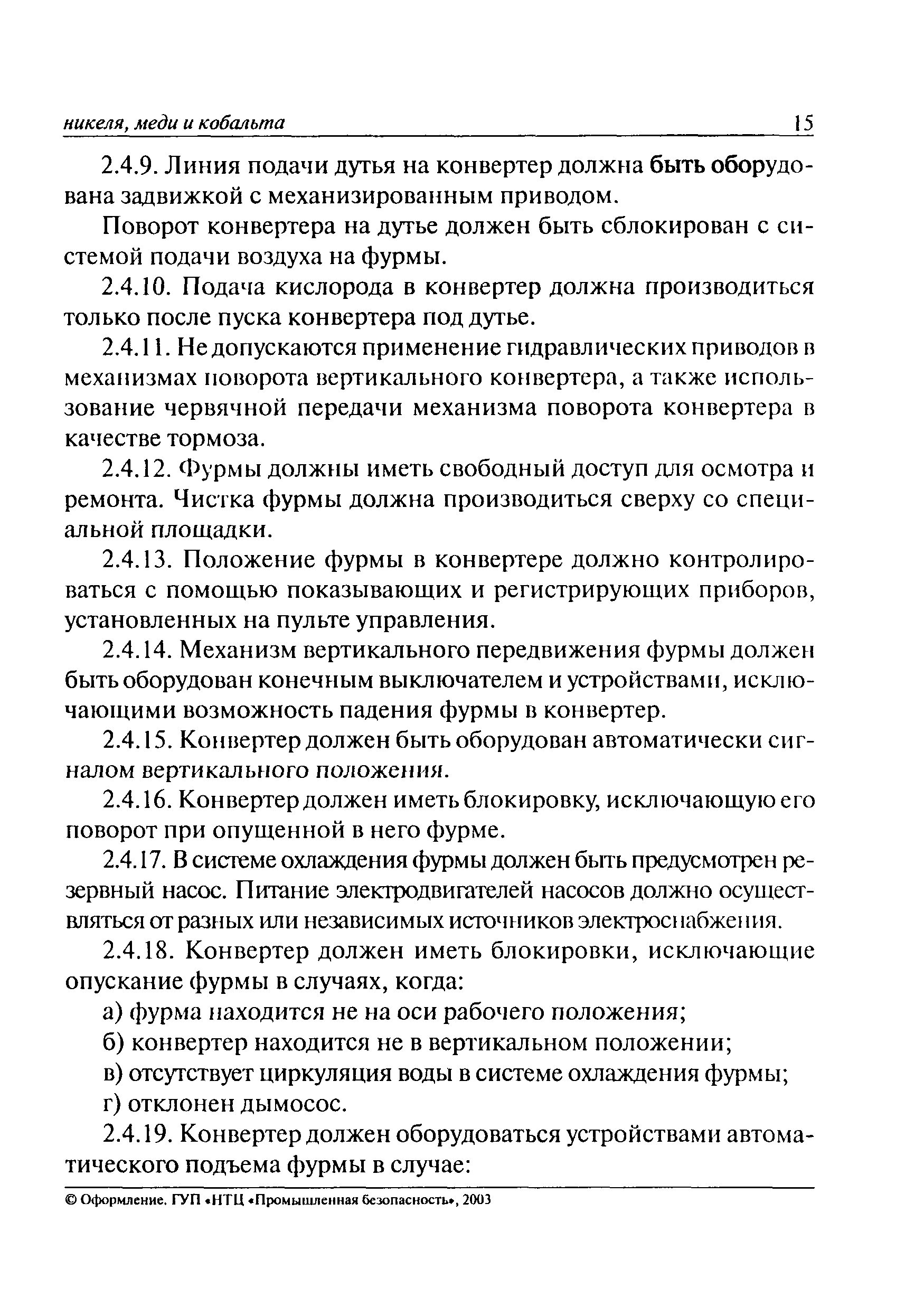 никеля, меди и кобальта 15

2.4.9. Линия подачи дутья на конвертер должна быть оборудована задвижкой с механизированным приводом.

Поворот конвертера на дутье должен быть сблокирован с системой подачи воздуха на фурмы.

2.4.10. Подача кислорода в конвертер должна производиться только после пуска конвертера под дутье.

2.4.11. Не допускаются применение гидравлических приводов в механизмах поворота вертикального конвертера, а также использование червячной передачи механизма поворота конвертера в качестве тормоза.

2.4.12. Фурмы должны иметь свободный доступ для осмотра и ремонта. Чистка фурмы должна производиться сверху со специальной площадки.

2.4.13. Положение фурмы в конвертере должно контролироваться с помощью показывающих и регистрирующих приборов, установленных на пульте управления.

2.4.14. Механизм вертикального передвижения фурмы должен быть оборудован конечным выключателем и устройствами, исключающими возможность падения фурмы в конвертер.

2.4.15. Конвертер должен быть оборудован автоматически сигналом вертикального положения.

2.4.16. Конвертер должен иметь блокировку, исключающую его поворот при опущенной в него фурме.

2.4.17. В системе охлаждения фурмы должен быть предусмотрен резервный насос. Питание электродвигателей насосов должно осуществляться от разных или независимых источников электроснабжения.

2.4.18. Конвертер должен иметь блокировки, исключающие опускание фурмы в случаях, когда:

а) фурма находится не на оси рабочего положения;

б) конвертер находится не в вертикальном положении;

в) отсутствует циркуляция воды в системе охлаждения фурмы;

г) отклонен дымосос.

2.4.19. Конвертер должен оборудоваться устройствами автоматического подъема фурмы в случае:

© Оформление. ГУП «НТЦ «Промышленная безопасность», 2003